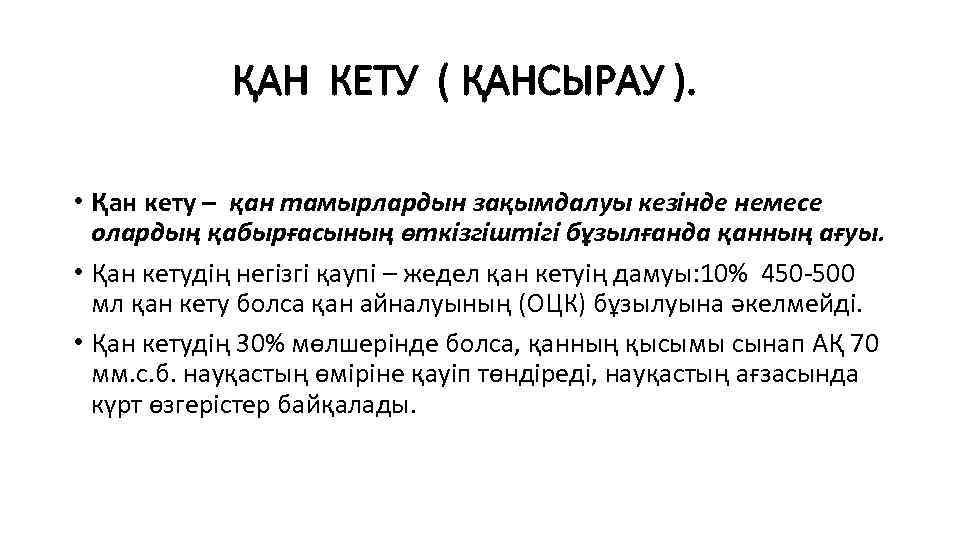 ҚАН КЕТУ ( ҚАНСЫРАУ ).

• Қан кету – қан тамырлардын зақымдалуы кезінде немесе олардың қабырғасының өткізгіштігі бұзылғанда қанның ағуы.

• Қан кетудің негізгі қаупі – жедел қан кетуің дамуы:10% 450-500 мл қан кету болса қан айналуының (ОЦК) бұзылуына әкелмейді.

• Қан кетудің 30% мөлшерінде болса, қанның қысымы сынап АҚ 70 мм.с.б. науқастың өміріне қауіп төндіреді, науқастың ағзасында күрт өзгерістер байқалады.